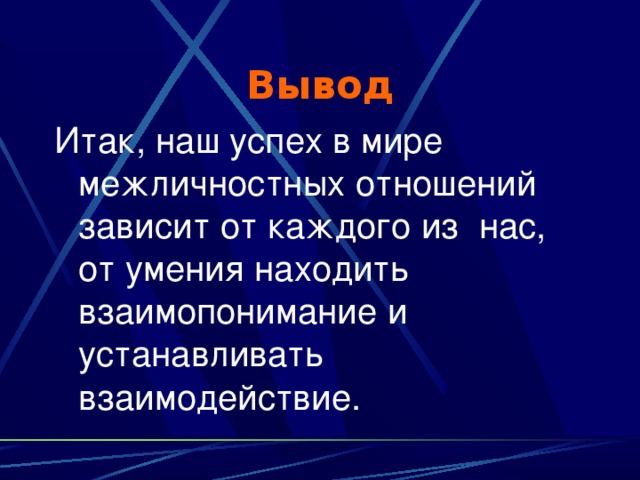 Вывод

Итак, наш успех в мире межличностных отношений зависит от каждого из нас, от умения находить взаимопонимание и устанавливать взаимодействие.